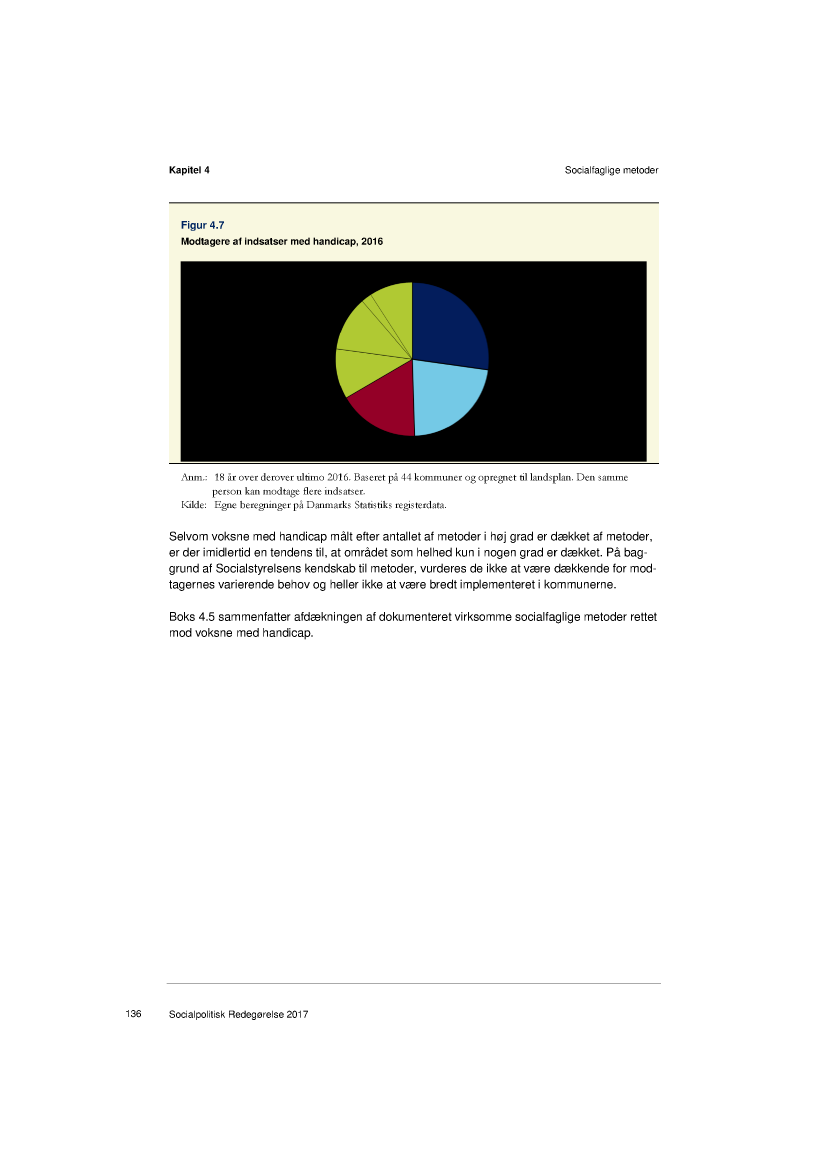 Kapitel 4

Socialfaglige metoder

Figur 4.7
Modtagere af indsatser med handicap, 2016

Anm.: 18 år over derover ultimo 2016. Baseret på 44 kommuner og opregnet til landsplan. Den samme person kan modtage flere indsatser.
Kilde: Egne beregninger på Danmarks Statistiks registerdata.

Selvom voksne med handicap målt efter antallet af metoder i høj grad er dækket af metoder, er der imidlertid en tendens til, at området som helhed kun i nogen grad er dækket. På baggrund af Socialstyrelsens kendskab til metoder, vurderes de ikke at være dækkende for modtagernes varierende behov og heller ikke at være bredt implementeret i kommunerne.

Boks 4.5 sammenfatter afdækningen af dokumenteret virksomme socialfaglige metoder rettet mod voksne med handicap.

136 Socialpolitisk Redegørelse 2017